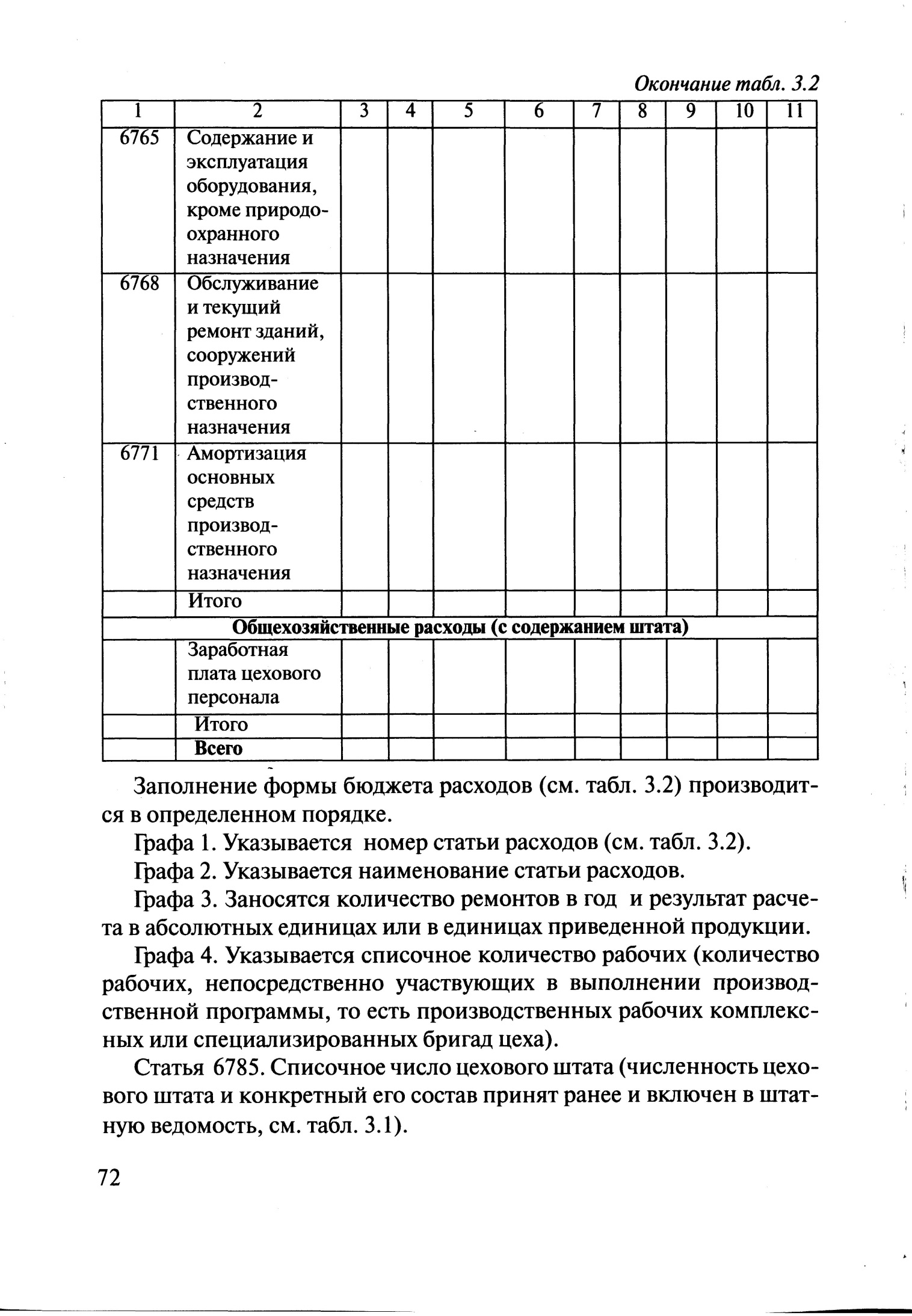 Окончание табл. 3.2

| 1 | 2 | 3 | 4 | 5 | 6 | 7 | 8 | 9 | 10 | 11 |
|---|---|---|---|---|---|---|---|---|---|---|
| 6765 | Содержание и эксплуатация оборудования, кроме природоохранного назначения | | | | | | | | | |
| 6768 | Обслуживание и текущий ремонт зданий, сооружений производственного назначения | | | | | | | | | |
| 6771 | Амортизация основных средств производственного назначения | | | | | | | | | |
| | Итого | | | | | | | | | |
| Общехозяйственные расходы (с содержанием штата) | | | | | | | | | | |
| | Заработная плата цехового персонала | | | | | | | | | |
| | Итого | | | | | | | | | |
| | Всего | | | | | | | | | |

Заполнение формы бюджета расходов (см. табл. 3.2) производится в определенном порядке.

Графа 1. Указывается номер статьи расходов (см. табл. 3.2).

Графа 2. Указывается наименование статьи расходов.

Графа 3. Заносятся количество ремонтов в год и результат расчета в абсолютных единицах или в единицах приведенной продукции.

Графа 4. Указывается списочное количество рабочих (количество рабочих, непосредственно участвующих в выполнении производственной программы, то есть производственных рабочих комплексных или специализированных бригад цеха).

Статья 6785. Списочное число цехового штата (численность цехового штата и конкретный его состав принят ранее и включен в штатную ведомость, см. табл. 3.1).

72